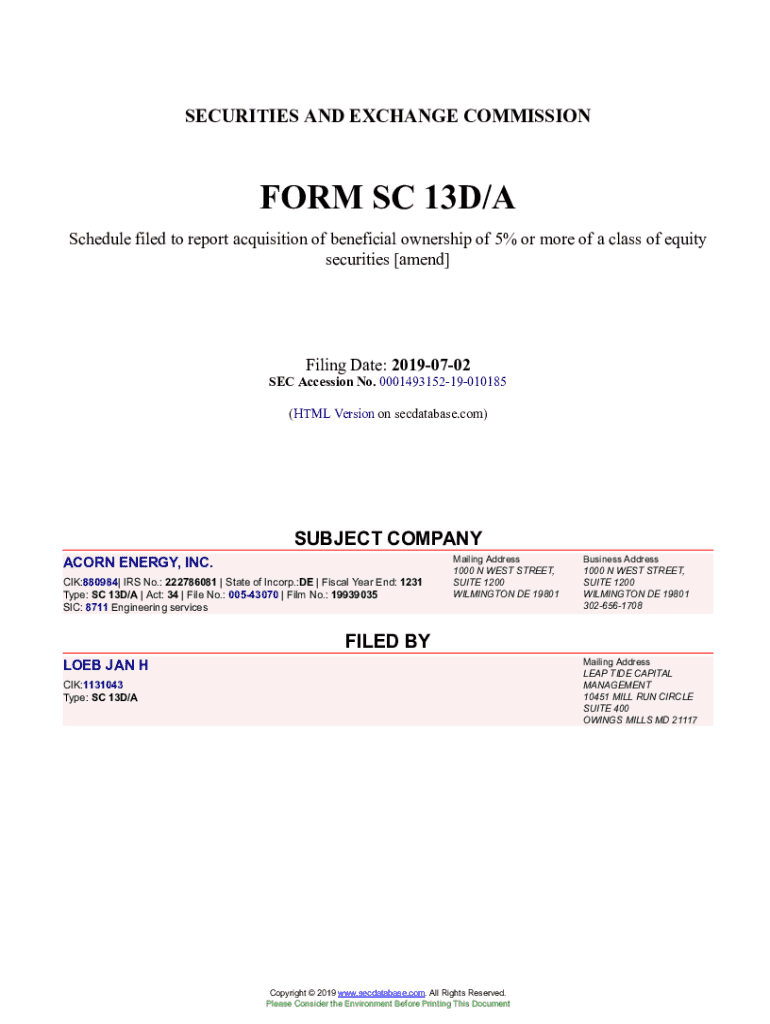 SECURITIES AND EXCHANGE COMMISSION

FORM SC 13D/A

Schedule filed to report acquisition of beneficial ownership of 5% or more of a class of equity securities [amend]

Filing Date: 2019-07-02
SEC Accession No. 0001493152-19-010185

(HTML Version on secdatabase.com)

SUBJECT COMPANY

ACORN ENERGY, INC.

CIK:880984| IRS No.: 222786081 | State of Incorp.:DE | Fiscal Year End: 1231
Type: SC 13D/A | Act: 34 | File No.: 005-43070 | Film No.: 19939035
SIC: 8711 Engineering services

Mailing Address
1000 N WEST STREET, SUITE 1200
WILMINGTON DE 19801

Business Address
1000 N WEST STREET, SUITE 1200
WILMINGTON DE 19801
302-656-1708

FILED BY

LOEB JAN H

CIK:1131043
Type: SC 13D/A

Mailing Address
LEAP TIDE CAPITAL MANAGEMENT
10451 MILL RUN CIRCLE
SUITE 400
OWINGS MILLS MD 21117

Copyright © 2019 www.secdatabase.com. All Rights Reserved.
Please Consider the Environment Before Printing This Document